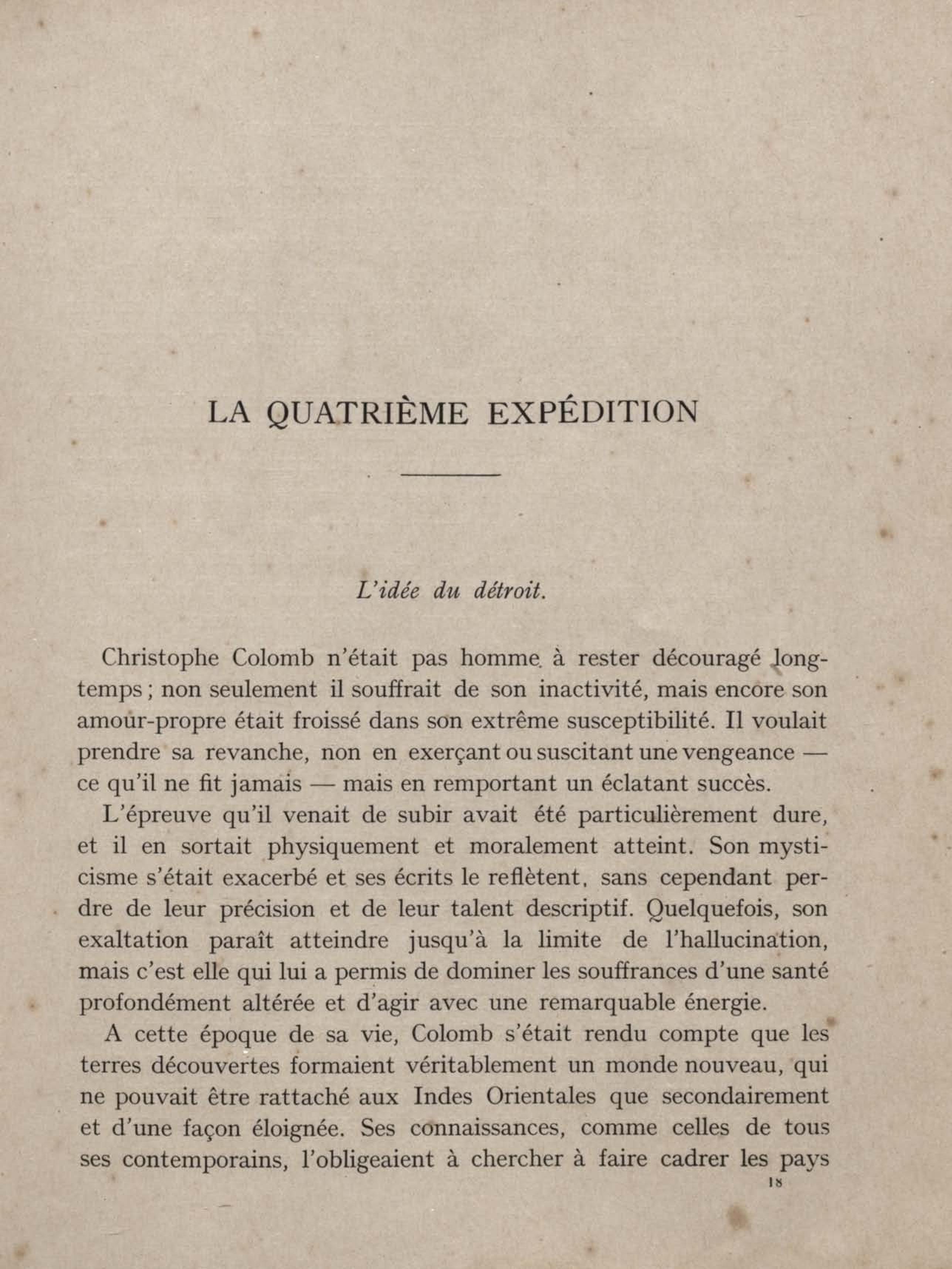 LA QUATRIÈME EXPÉDITION

L'idée du détroit.

Christophe Colomb n'était pas homme à rester découragé longtemps ; non seulement il souffrait de son inactivité, mais encore son amour-propre était froissé dans son extrême susceptibilité. Il voulait prendre sa revanche, non en exerçant ou suscitant une vengeance — ce qu'il ne fit jamais — mais en remportant un éclatant succès.

L'épreuve qu'il venait de subir avait été particulièrement dure, et il en sortait physiquement et moralement atteint. Son mysticisme s'était exacerbé et ses écrits le reflètent, sans cependant perdre de leur précision et de leur talent descriptif. Quelquefois, son exaltation paraît atteindre jusqu'à la limite de l'hallucination, mais c'est elle qui lui a permis de dominer les souffrances d'une santé profondément altérée et d'agir avec une remarquable énergie.

A cette époque de sa vie, Colomb s'était rendu compte que les terres découvertes formaient véritablement un monde nouveau, qui ne pouvait être rattaché aux Indes Orientales que secondairement et d'une façon éloignée. Ses connaissances, comme celles de tous ses contemporains, l'obligeaient à chercher à faire cadrer les pays

18